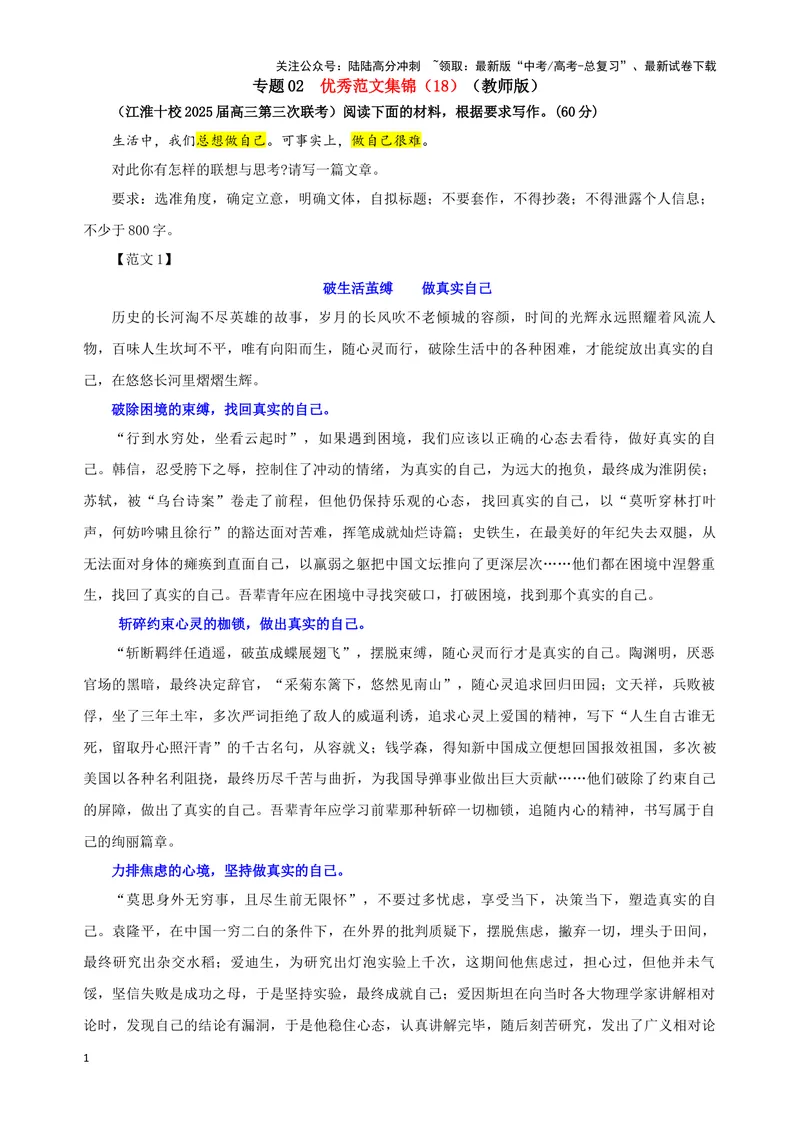 关注公众号：陆陆高分冲刺 ~领取：最新版“中考/高考-总复习”、最新试卷下载

专题02 优秀范文集锦（18）（教师版）

（江淮十校2025届高三第三次联考）阅读下面的材料，根据要求写作。(60分)

生活中，我们总想做自己。可事实上，做自己很难。

对此你有怎样的联想与思考?请写一篇文章。

要求：选准角度，确定立意，明确文体，自拟标题；不要套作，不得抄袭；不得泄露个人信息；不少于800字。

【范文1】

破生活茧缚 做真实自己

历史的长河淘不尽英雄的故事，岁月的长风吹不老倾城的容颜，时间的光辉永远照耀着风流人物，百味人生坎坷不平，唯有向阳而生，随心灵而行，破除生活中的各种困难，才能绽放出真实的自己，在悠悠长河里熠熠生辉。

破除困境的束缚，找回真实的自己。

“行到水穷处，坐看云起时”，如果遇到困境，我们应该以正确的心态去看待，做好真实的自己。韩信，忍受胯下之辱，控制住了冲动的情绪，为真实的自己，为远大的抱负，最终成为淮阴侯；苏轼，被“乌台诗案”卷走了前程，但他仍保持乐观的心态，找回真实的自己，以“莫听穿林打叶声，何妨吟啸且徐行”的豁达面对苦难，挥笔成就灿烂诗篇；史铁生，在最美好的年纪失去双腿，从无法面对身体的瘫痪到直面自己，以羸弱之躯把中国文坛推向了更深层次……他们都在困境中涅磐重生，找回了真实的自己。吾辈青年应在困境中寻找突破口，打破困境，找到那个真实的自己。

斩碎约束心灵的枷锁，做出真实的自己。

“斩断羁绊任逍遥，破茧成蝶展翅飞”，摆脱束缚，随心灵而行才是真实的自己。陶渊明，厌恶官场的黑暗，最终决定辞官，“采菊东篱下，悠然见南山”，随心灵追求回归田园；文天祥，兵败被俘，坐了三年土牢，多次严词拒绝了敌人的威逼利诱，追求心灵上爱国的精神，写下“人生自古谁无死，留取丹心照汗青”的千古名句，从容就义；钱学森，得知新中国成立便想回国报效祖国，多次被美国以各种名利阻挠，最终历尽千苦与曲折，为我国导弹事业做出巨大贡献……他们破除了约束自己的屏障，做出了真实的自己。吾辈青年应学习前辈那种斩碎一切枷锁，追随内心的精神，书写属于自己的绚丽篇章。

力排焦虑的心境，坚持做真实的自己。

“莫思身外无穷事，且尽生前无限怀”，不要过多忧虑，享受当下，决策当下，塑造真实的自己。袁隆平，在中国一穷二白的条件下，在外界的批判质疑下，摆脱焦虑，撇弃一切，埋头于田间，最终研究出杂交水稻；爱迪生，为研究出灯泡实验上千次，这期间他焦虑过，担心过，但他并未气馁，坚信失败是成功之母，于是坚持实验，最终成就自己；爱因斯坦在向当时各大物理学家讲解相对论时，发现自己的结论有漏洞，于是他稳住心态，认真讲解完毕，随后刻苦研究，发出了广义相对论

1